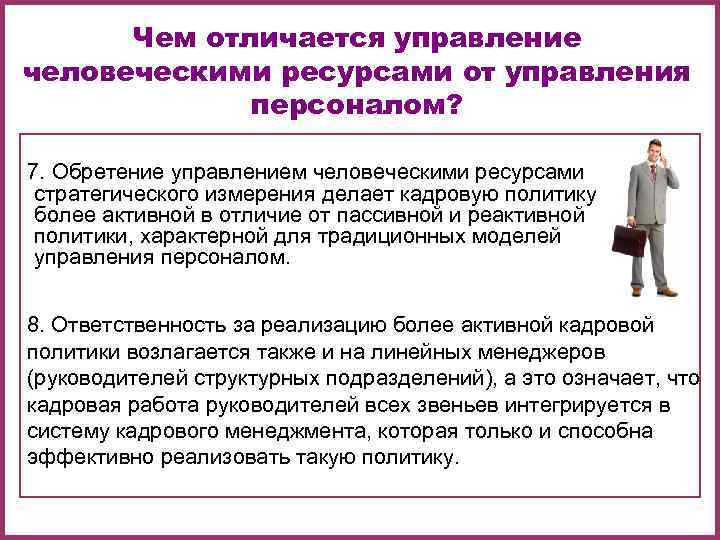 Чем отличается управление человеческими ресурсами от управления персоналом?

7. Обретение управлением человеческими ресурсами стратегического измерения делает кадровую политику более активной в отличие от пассивной и реактивной политики, характерной для традиционных моделей управления персоналом.

8. Ответственность за реализацию более активной кадровой политики возлагается также и на линейных менеджеров (руководителей структурных подразделений), а это означает, что кадровая работа руководителей всех звеньев интегрируется в систему кадрового менеджмента, которая только и способна эффективно реализовать такую политику.